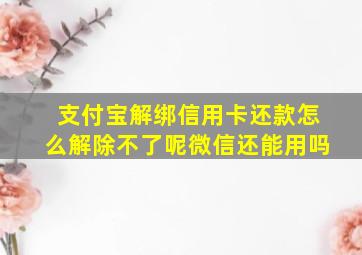 支付宝解绑信用卡还款怎么解除不了呢微信还能用吗